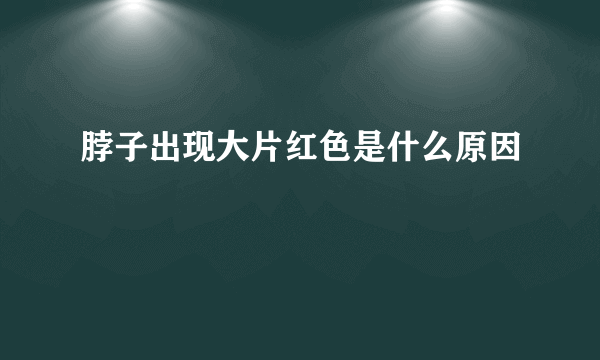 脖子出现大片红色是什么原因